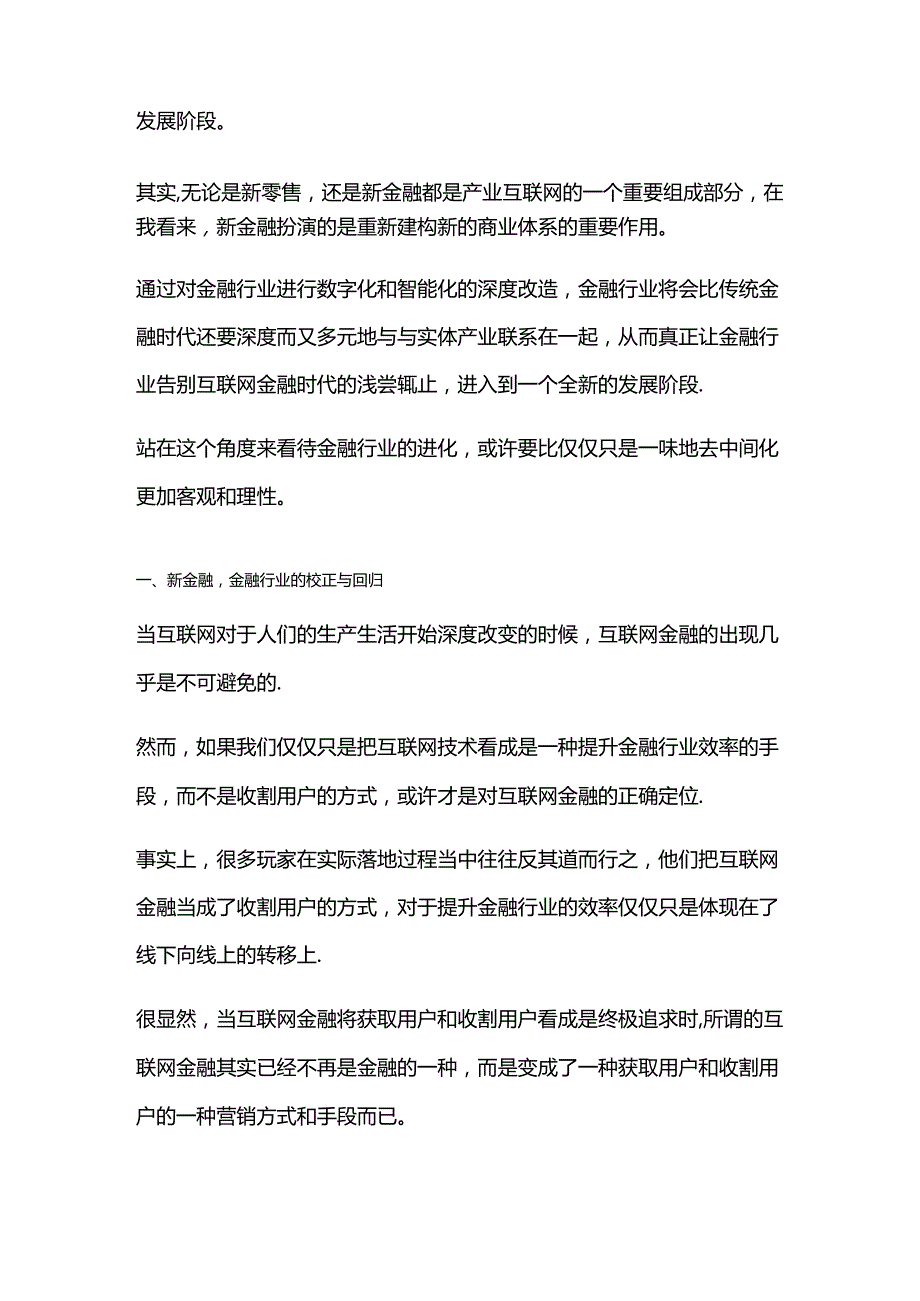 发展阶段。

其实,无论是新零售，还是新金融都是产业互联网的一个重要组成部分，在我看来，新金融扮演的是重新建构新的商业体系的重要作用。

通过对金融行业进行数字化和智能化的深度改造，金融行业将会比传统金融时代还要深度而又多元地与与实体产业联系在一起，从而真正让金融行业告别互联网金融时代的浅尝辄止，进入到一个全新的发展阶段.

站在这个角度来看待金融行业的进化，或许要比仅仅只是一味地去中间化更加客观和理性。

一、新金融，金融行业的校正与回归

当互联网对于人们的生产生活开始深度改变的时候，互联网金融的出现几乎是不可避免的.

然而，如果我们仅仅只是把互联网技术看成是一种提升金融行业效率的手段，而不是收割用户的方式，或许才是对互联网金融的正确定位.

事实上，很多玩家在实际落地过程当中往往反其道而行之，他们把互联网金融当成了收割用户的方式，对于提升金融行业的效率仅仅只是体现在了线下向线上的转移上.

很显然，当互联网金融将获取用户和收割用户看成是终极追求时,所谓的互联网金融其实已经不再是金融的一种，而是变成了一种获取用户和收割用户的一种营销方式和手段而已。